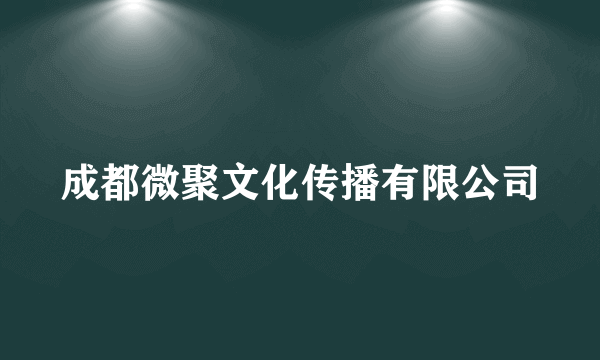 成都微聚文化传播有限公司